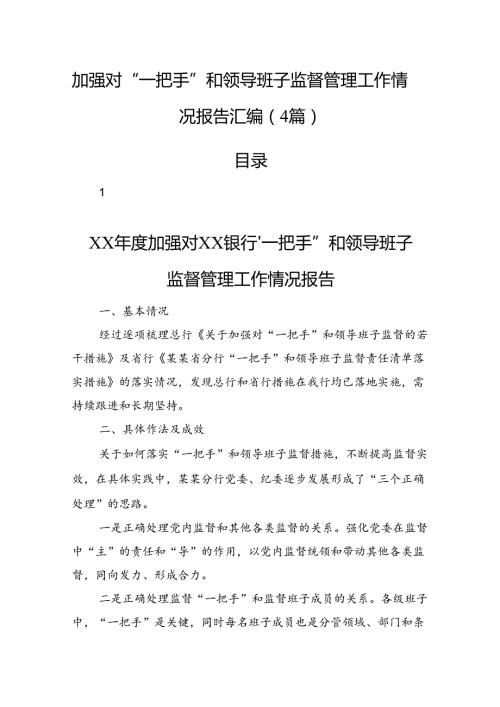 加强对“一把手”和领导班子监督管理工作情况报告汇编（4篇）

目录

1

XX年度加强对XX银行'一把手”和领导班子监督管理工作情况报告

一、基本情况

经过逐项梳理总行《关于加强对“一把手”和领导班子监督的若干措施》及省行《某某省分行“一把手”和领导班子监督责任清单落实措施》的落实情况，发现总行和省行措施在我行均已落地实施，需持续跟进和长期坚持。

二、具体作法及成效

关于如何落实“一把手”和领导班子监督措施，不断提高监督实效，在具体实践中，某某分行党委、纪委逐步发展形成了“三个正确处理”的思路。

一是正确处理党内监督和其他各类监督的关系。强化党委在监督中“主”的责任和“导”的作用，以党内监督统领和带动其他各类监督，同向发力、形成合力。

二是正确处理监督“一把手”和监督班子成员的关系。各级班子中，“一把手”是关键，同时每名班子成员也是分管领域、部门和条